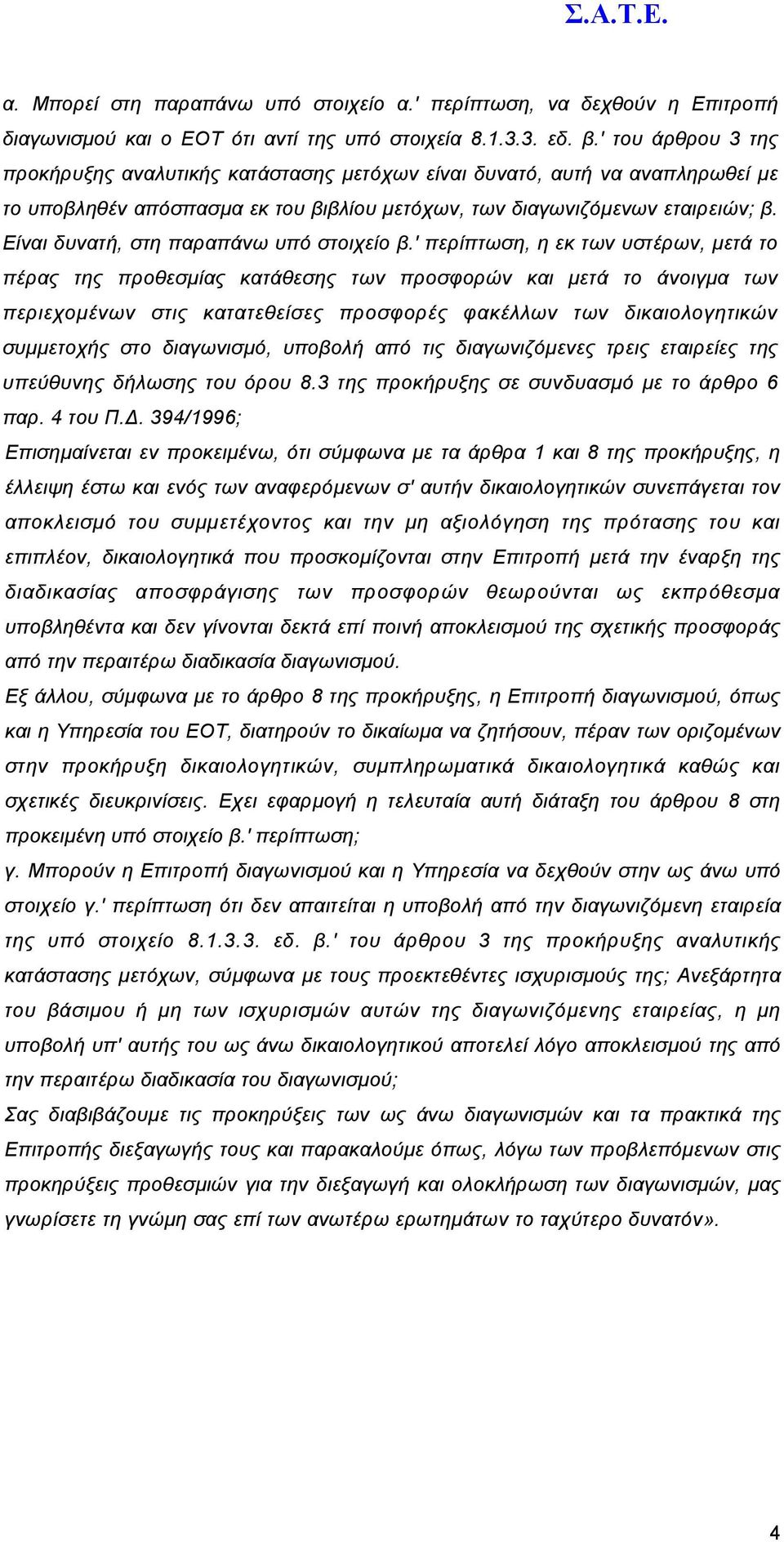 Σ.Α.Τ.Ε.

α. Μπορεί στη παραπάνω υπό στοιχείο α.' περίπτωση, να δεχθούν η Επιτροπή διαγωνισμού και ο ΕΟΤ ότι αντί της υπό στοιχεία 8.1.3.3. εδ. β.' του άρθρου 3 της προκήρυξης αναλυτικής κατάστασης μετόχων είναι δυνατό, αυτή να αναπληρωθεί με το υποβληθέν απόσπασμα εκ του βιβλίου μετόχων, των διαγωνιζόμενων εταιρειών; β. Είναι δυνατή, στη παραπάνω υπό στοιχείο β.' περίπτωση, η εκ των υστέρων, μετά το πέρας της προθεσμίας κατάθεσης των προσφορών και μετά το άνοιγμα των περιεχομένων στις κατατεθείσες προσφορές φακέλλων των δικαιολογητικών συμμετοχής στο διαγωνισμό, υποβολή από τις διαγωνιζόμενες τρεις εταιρείες της υπεύθυνης δήλωσης του όρου 8.3 της προκήρυξης σε συνδυασμό με το άρθρο 6 παρ. 4 του Π.Δ. 394/1996;

Επισημαίνεται εν προκειμένω, ότι σύμφωνα με τα άρθρα 1 και 8 της προκήρυξης, η έλλειψη έστω και ενός των αναφερόμενων σ' αυτήν δικαιολογητικών συνεπάγεται τον αποκλεισμό του συμμετέχοντος και την μη αξιολόγηση της πρότασης του και επιπλέον, δικαιολογητικά που προσκομίζονται στην Επιτροπή μετά την έναρξη της διαδικασίας αποσφράγισης των προσφορών θεωρούνται ως εκπρόθεσμα υποβληθέντα και δεν γίνονται δεκτά επί ποινή αποκλεισμού της σχετικής προσφοράς από την περαιτέρω διαδικασία διαγωνισμού.

Εξ άλλου, σύμφωνα με το άρθρο 8 της προκήρυξης, η Επιτροπή διαγωνισμού, όπως και η Υπηρεσία του ΕΟΤ, διατηρούν το δικαίωμα να ζητήσουν, πέραν των οριζομένων στην προκήρυξη δικαιολογητικών, συμπληρωματικά δικαιολογητικά καθώς και σχετικές διευκρινίσεις. Εχει εφαρμογή η τελευταία αυτή διάταξη του άρθρου 8 στη προκειμένη υπό στοιχείο β.' περίπτωση;

γ. Μπορούν η Επιτροπή διαγωνισμού και η Υπηρεσία να δεχθούν στην ως άνω υπό στοιχείο γ.' περίπτωση ότι δεν απαιτείται η υποβολή από την διαγωνιζόμενη εταιρεία της υπό στοιχείο 8.1.3.3. εδ. β.' του άρθρου 3 της προκήρυξης αναλυτικής κατάστασης μετόχων, σύμφωνα με τους προεκτεθέντες ισχυρισμούς της; Ανεξάρτητα του βάσιμου ή μη των ισχυρισμών αυτών της διαγωνιζόμενης εταιρείας, η μη υποβολή υπ' αυτής του ως άνω δικαιολογητικού αποτελεί λόγο αποκλεισμού της από την περαιτέρω διαδικασία του διαγωνισμού;

Σας διαβιβάζουμε τις προκηρύξεις των ως άνω διαγωνισμών και τα πρακτικά της Επιτροπής διεξαγωγής τους και παρακαλούμε όπως, λόγω των προβλεπόμενων στις προκηρύξεις προθεσμιών για την διεξαγωγή και ολοκλήρωση των διαγωνισμών, μας γνωρίσετε τη γνώμη σας επί των ανωτέρω ερωτημάτων το ταχύτερο δυνατόν».

4